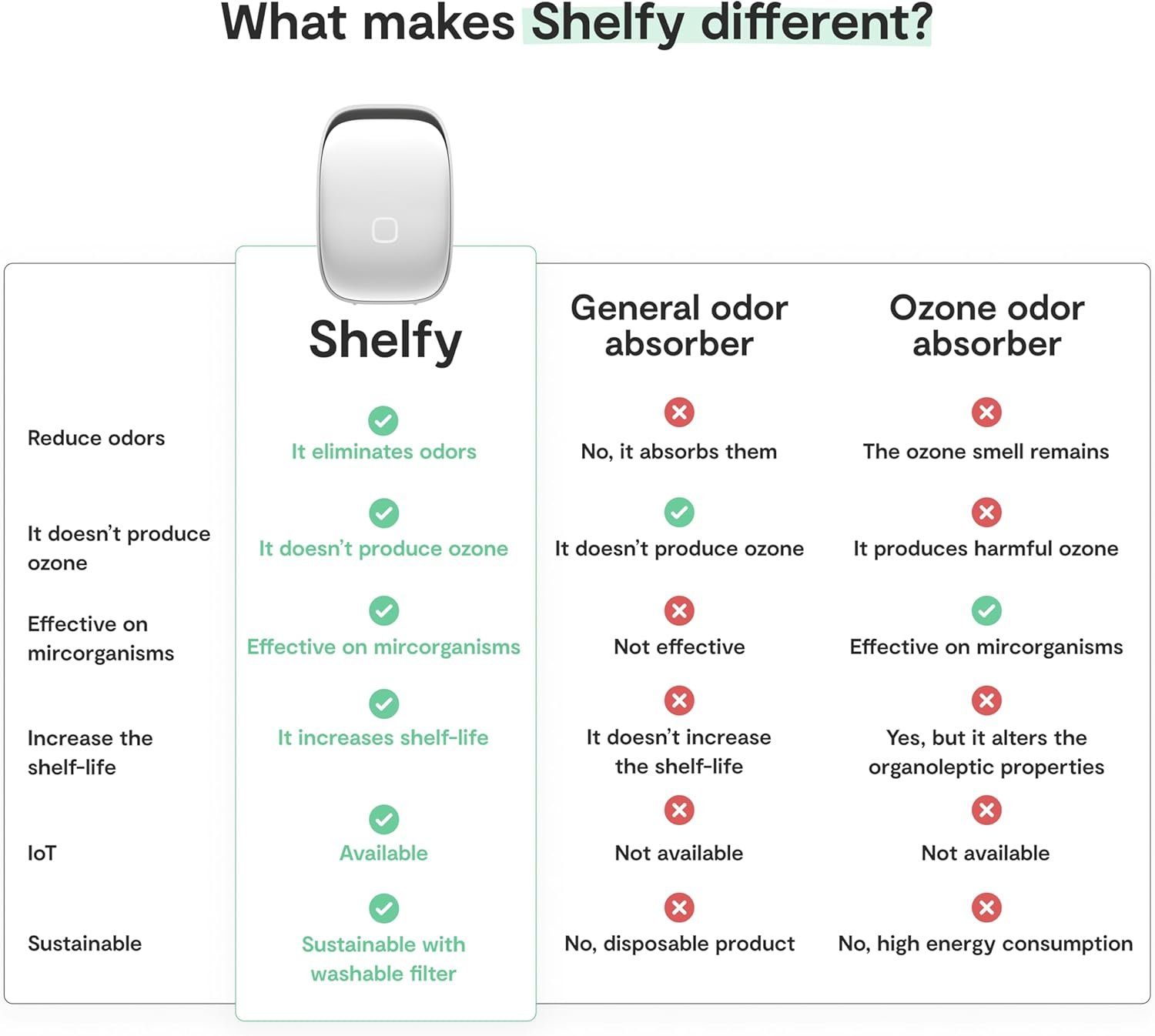 What makes Shelfy different?

| | Shelfy | General odor absorber | Ozone odor absorber |
|---|---|---|---|
| Reduce odors | It eliminates odors | No, it absorbs them | The ozone smell remains |
| It doesn't produce ozone | It doesn't produce ozone | It doesn't produce ozone | It produces harmful ozone |
| Effective on mircorganisms | Effective on mircorganisms | Not effective | Effective on mircorganisms |
| Increase the shelf-life | It increases shelf-life | It doesn't increase the shelf-life | Yes, but it alters the organoleptic properties |
| IoT | Available | Not available | Not available |
| Sustainable | Sustainable with washable filter | No, disposable product | No, high energy consumption |